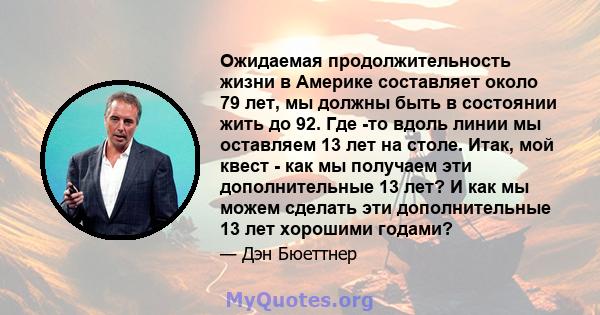 Ожидаемая продолжительность жизни в Америке составляет около 79 лет, мы должны быть в состоянии жить до 92. Где -то вдоль линии мы оставляем 13 лет на столе. Итак, мой квест - как мы получаем эти дополнительные 13 лет? И как мы можем сделать эти дополнительные 13 лет хорошими годами?

— Дэн Бюеттнер

MyQuotes.org